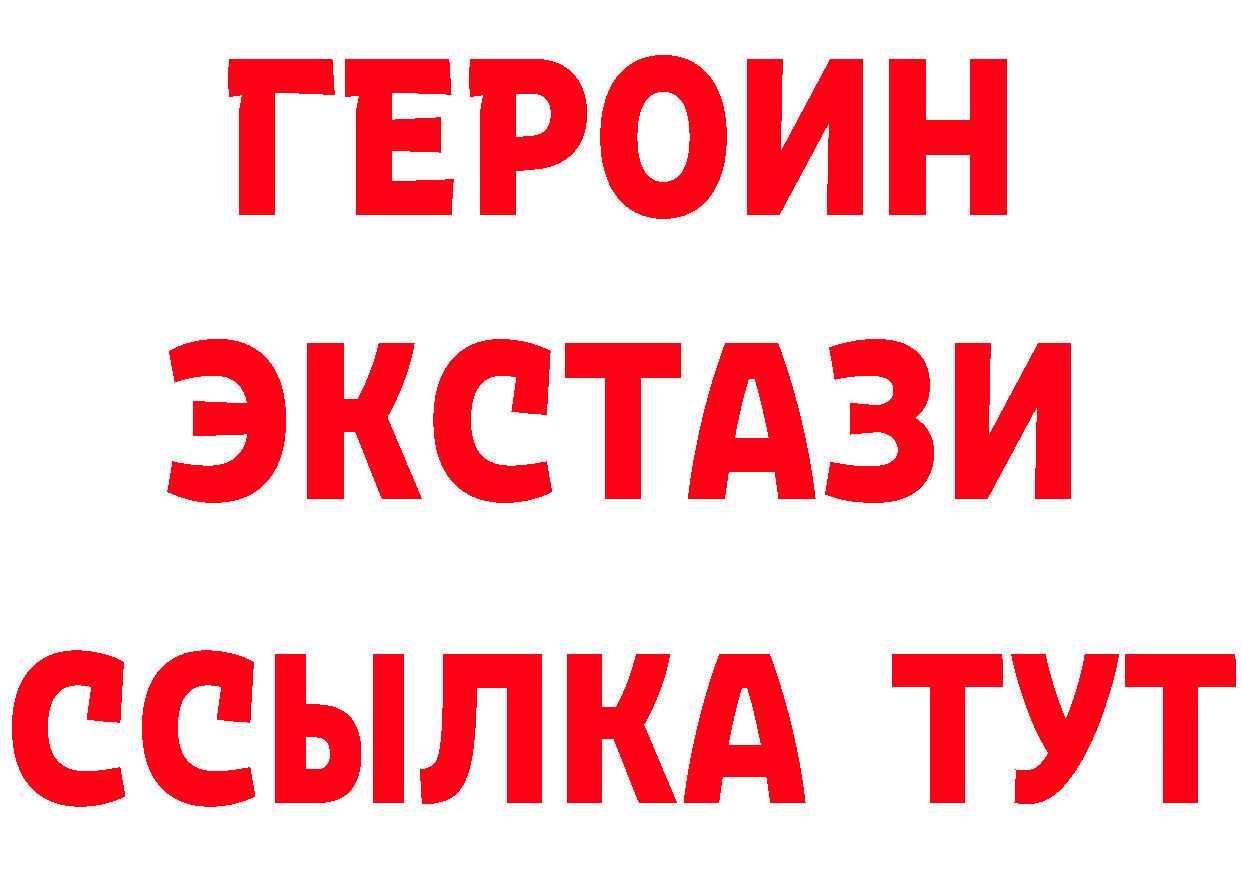 ГЕРОИН
ЭКСТАЗИ
ССЫЛКА ТУТ